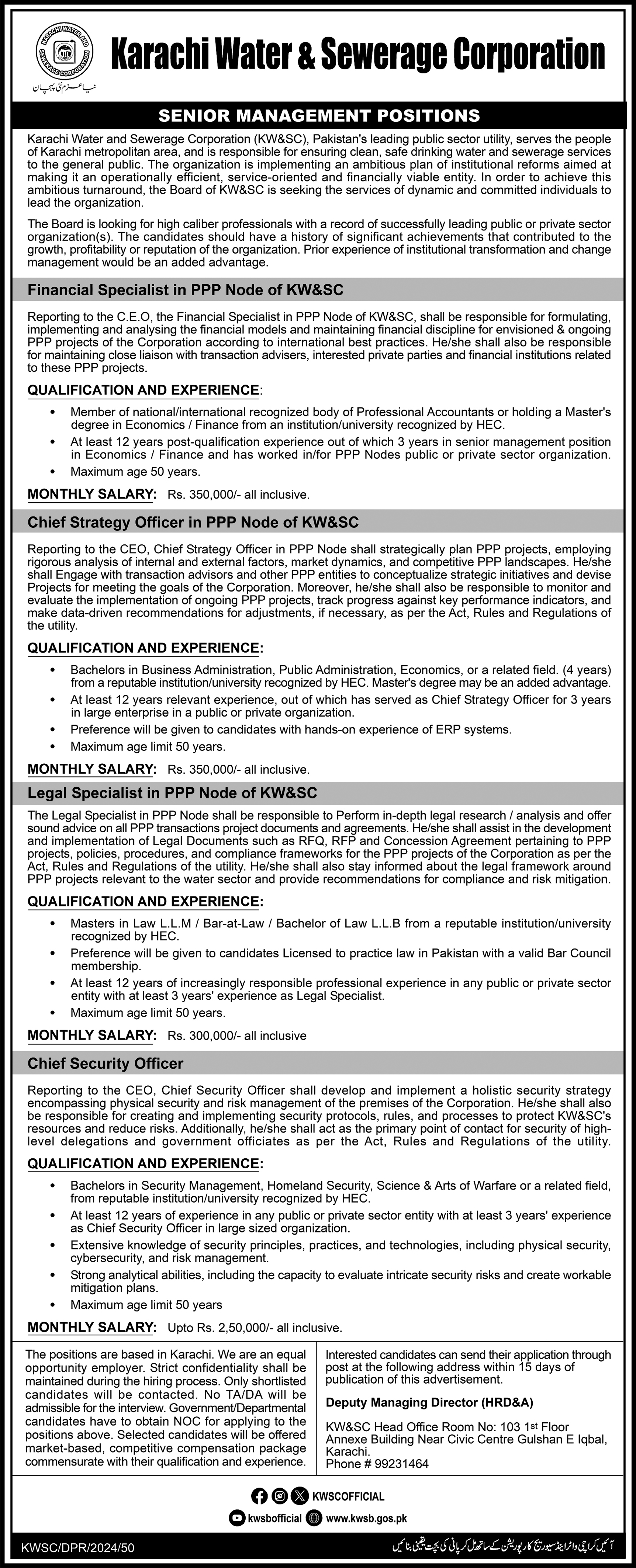 KARACHI WATER AND SEWERAGE CORPORATION

نیا عزم نئی پہچان

Karachi Water & Sewerage Corporation

SENIOR MANAGEMENT POSITIONS

Karachi Water and Sewerage Corporation (KW&SC), Pakistan's leading public sector utility, serves the people of Karachi metropolitan area, and is responsible for ensuring clean, safe drinking water and sewerage services to the general public. The organization is implementing an ambitious plan of institutional reforms aimed at making it an operationally efficient, service-oriented and financially viable entity. In order to achieve this ambitious turnaround, the Board of KW&SC is seeking the services of dynamic and committed individuals to lead the organization.

The Board is looking for high caliber professionals with a record of successfully leading public or private sector organization(s). The candidates should have a history of significant achievements that contributed to the growth, profitability or reputation of the organization. Prior experience of institutional transformation and change management would be an added advantage.

Financial Specialist in PPP Node of KW&SC

Reporting to the C.E.O, the Financial Specialist in PPP Node of KW&SC, shall be responsible for formulating, implementing and analysing the financial models and maintaining financial discipline for envisioned & ongoing PPP projects of the Corporation according to international best practices. He/she shall also be responsible for maintaining close liaison with transaction advisers, interested private parties and financial institutions related to these PPP projects.

QUALIFICATION AND EXPERIENCE:

• Member of national/international recognized body of Professional Accountants or holding a Master's degree in Economics / Finance from an institution/university recognized by HEC.
• At least 12 years post-qualification experience out of which 3 years in senior management position in Economics / Finance and has worked in/for PPP Nodes public or private sector organization.
• Maximum age 50 years.

MONTHLY SALARY: Rs. 350,000/- all inclusive.

Chief Strategy Officer in PPP Node of KW&SC

Reporting to the CEO, Chief Strategy Officer in PPP Node shall strategically plan PPP projects, employing rigorous analysis of internal and external factors, market dynamics, and competitive PPP landscapes. He/she shall Engage with transaction advisors and other PPP entities to conceptualize strategic initiatives and devise Projects for meeting the goals of the Corporation. Moreover, he/she shall also be responsible to monitor and evaluate the implementation of ongoing PPP projects, track progress against key performance indicators, and make data-driven recommendations for adjustments, if necessary, as per the Act, Rules and Regulations of the utility.

QUALIFICATION AND EXPERIENCE:

• Bachelors in Business Administration, Public Administration, Economics, or a related field. (4 years) from a reputable institution/university recognized by HEC. Master's degree may be an added advantage.
• At least 12 years relevant experience, out of which has served as Chief Strategy Officer for 3 years in large enterprise in a public or private organization.
• Preference will be given to candidates with hands-on experience of ERP systems.
• Maximum age limit 50 years.

MONTHLY SALARY: Rs. 350,000/- all inclusive.

Legal Specialist in PPP Node of KW&SC

The Legal Specialist in PPP Node shall be responsible to Perform in-depth legal research / analysis and offer sound advice on all PPP transactions project documents and agreements. He/she shall assist in the development and implementation of Legal Documents such as RFQ, RFP and Concession Agreement pertaining to PPP projects, policies, procedures, and compliance frameworks for the PPP projects of the Corporation as per the Act, Rules and Regulations of the utility. He/she shall also stay informed about the legal framework around PPP projects relevant to the water sector and provide recommendations for compliance and risk mitigation.

QUALIFICATION AND EXPERIENCE:

• Masters in Law L.L.M / Bar-at-Law / Bachelor of Law L.L.B from a reputable institution/university recognized by HEC.
• Preference will be given to candidates Licensed to practice law in Pakistan with a valid Bar Council membership.
• At least 12 years of increasingly responsible professional experience in any public or private sector entity with at least 3 years' experience as Legal Specialist.
• Maximum age limit 50 years.

MONTHLY SALARY: Rs. 300,000/- all inclusive

Chief Security Officer

Reporting to the CEO, Chief Security Officer shall develop and implement a holistic security strategy encompassing physical security and risk management of the premises of the Corporation. He/she shall also be responsible for creating and implementing security protocols, rules, and processes to protect KW&SC's resources and reduce risks. Additionally, he/she shall act as the primary point of contact for security of high-level delegations and government officiates as per the Act, Rules and Regulations of the utility.

QUALIFICATION AND EXPERIENCE:

• Bachelors in Security Management, Homeland Security, Science & Arts of Warfare or a related field, from reputable institution/university recognized by HEC.
• At least 12 years of experience in any public or private sector entity with at least 3 years' experience as Chief Security Officer in large sized organization.
• Extensive knowledge of security principles, practices, and technologies, including physical security, cybersecurity, and risk management.
• Strong analytical abilities, including the capacity to evaluate intricate security risks and create workable mitigation plans.
• Maximum age limit 50 years

MONTHLY SALARY: Upto Rs. 2,50,000/- all inclusive.

The positions are based in Karachi. We are an equal opportunity employer. Strict confidentiality shall be maintained during the hiring process. Only shortlisted candidates will be contacted. No TA/DA will be admissible for the interview. Government/Departmental candidates have to obtain NOC for applying to the positions above. Selected candidates will be offered market-based, competitive compensation package commensurate with their qualification and experience.

Interested candidates can send their application through post at the following address within 15 days of publication of this advertisement.

Deputy Managing Director (HRD&A)

KW&SC Head Office Room No: 103 1st Floor Annexe Building Near Civic Centre Gulshan E Iqbal, Karachi.
Phone # 99231464

KWSCOFFICIAL
kwsbofficial www.kwsb.gos.pk

KWSC/DPR/2024/50

آئیں کراچی واٹر اینڈ سیوریج کارپوریشن کے ساتھ مل کر پانی کی بچت یقینی بنائیں